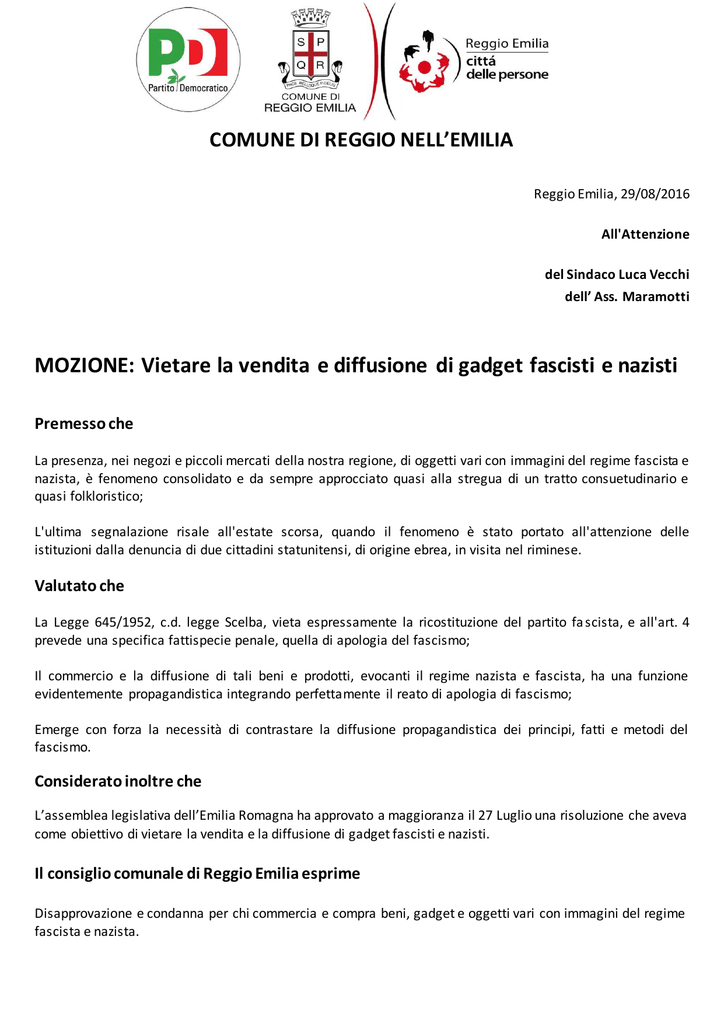 PD
Partito Democratico

S P
Q R
COMUNE DI
REGGIO EMILIA

Reggio Emilia
città
delle persone

COMUNE DI REGGIO NELL'EMILIA

Reggio Emilia, 29/08/2016

All'Attenzione

del Sindaco Luca Vecchi
dell' Ass. Maramotti

MOZIONE: Vietare la vendita e diffusione di gadget fascisti e nazisti

Premesso che

La presenza, nei negozi e piccoli mercati della nostra regione, di oggetti vari con immagini del regime fascista e nazista, è fenomeno consolidato e da sempre approcciato quasi alla stregua di un tratto consuetudinario e quasi folkloristico;

L'ultima segnalazione risale all'estate scorsa, quando il fenomeno è stato portato all'attenzione delle istituzioni dalla denuncia di due cittadini statunitensi, di origine ebrea, in visita nel riminese.

Valutato che

La Legge 645/1952, c.d. legge Scelba, vieta espressamente la ricostituzione del partito fascista, e all'art. 4 prevede una specifica fattispecie penale, quella di apologia del fascismo;

Il commercio e la diffusione di tali beni e prodotti, evocanti il regime nazista e fascista, ha una funzione evidentemente propagandistica integrando perfettamente il reato di apologia di fascismo;

Emerge con forza la necessità di contrastare la diffusione propagandistica dei principi, fatti e metodi del fascismo.

Considerato inoltre che

L'assemblea legislativa dell'Emilia Romagna ha approvato a maggioranza il 27 Luglio una risoluzione che aveva come obiettivo di vietare la vendita e la diffusione di gadget fascisti e nazisti.

Il consiglio comunale di Reggio Emilia esprime

Disapprovazione e condanna per chi commercia e compra beni, gadget e oggetti vari con immagini del regime fascista e nazista.